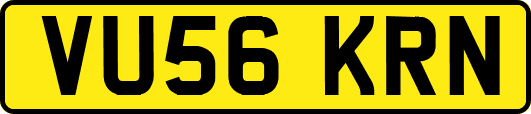 VU56 KRN